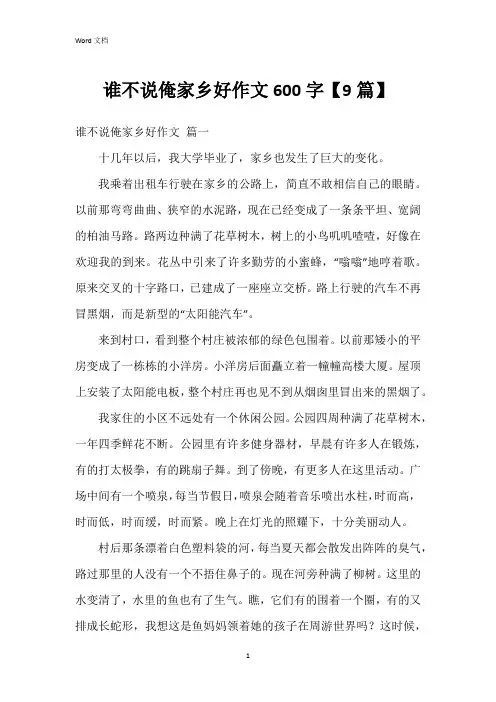 Word 文档

谁不说俺家乡好作文 600 字【9 篇】

谁不说俺家乡好作文 篇一

十几年以后，我大学毕业了，家乡也发生了巨大的变化。

我乘着出租车行驶在家乡的公路上，简直不敢相信自己的眼睛。以前那弯弯曲曲、狭窄的水泥路，现在已经变成了一条条平坦、宽阔的柏油马路。路两边种满了花草树木，树上的小鸟叽叽喳喳，好像在欢迎我的到来。花丛中引来了许多勤劳的小蜜蜂，“嗡嗡”地哼着歌。原来交叉的十字路口，已建成了一座座立交桥。路上行驶的汽车不再冒黑烟，而是新型的“太阳能汽车”。

来到村口，看到整个村庄被浓郁的绿色包围着。以前那矮小的平房变成了一栋栋的小洋房。小洋房后面矗立着一幢幢高楼大厦。屋顶上安装了太阳能电板，整个村庄再也见不到从烟囱里冒出来的黑烟了。

我家住的小区不远处有一个休闲公园。公园四周种满了花草树木，一年四季鲜花不断。公园里有许多健身器材，早晨有许多人在锻炼，有的打太极拳，有的跳扇子舞。到了傍晚，有更多人在这里活动。广场中间有一个喷泉，每当节假日，喷泉会随着音乐喷出水柱，时而高，时而低，时而缓，时而紧。晚上在灯光的照耀下，十分美丽动人。

村后那条漂着白色塑料袋的河，每当夏天都会散发出阵阵的臭气，路过那里的人没有一个不捂住鼻子的。现在河旁种满了柳树。这里的水变清了，水里的鱼也有了生气。瞧，它们有的围着一个圈，有的又排成长蛇形，我想这是鱼妈妈领着她的孩子在周游世界吗？这时候，

1